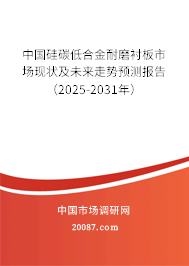 中国硅碳低合金耐磨衬板市场现状及未来走势预测报告（2025-2031年）

中国市场调研网

20087.com